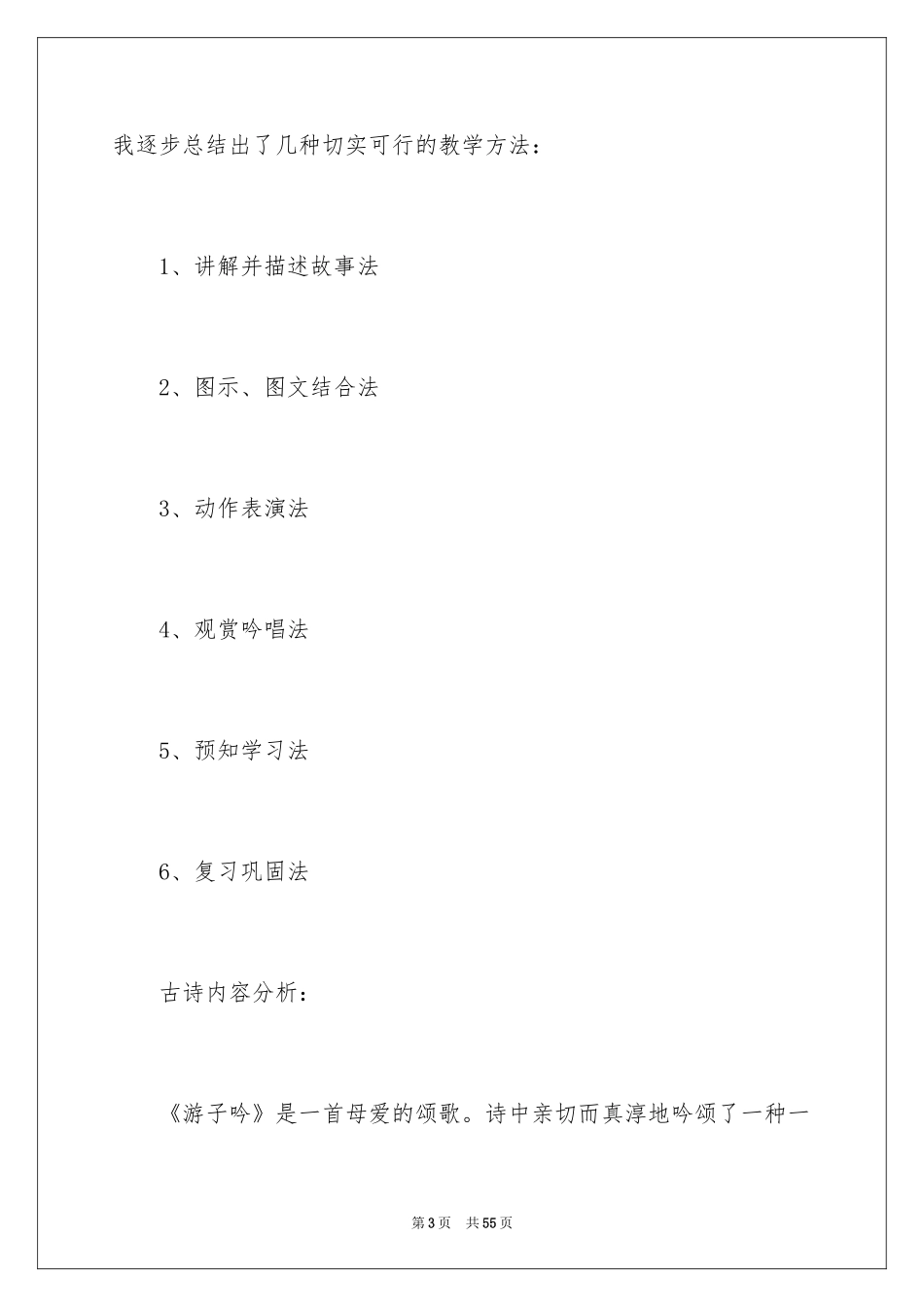 我逐步总结出了几种切实可行的教学方法：

1、讲解并描述故事法

2、图示、图文结合法

3、动作表演法

4、观赏吟唱法

5、预知学习法

6、复习巩固法

古诗内容分析：

《游子吟》是一首母爱的颂歌。诗中亲切而真淳地吟颂了一种一

第3页 共55页